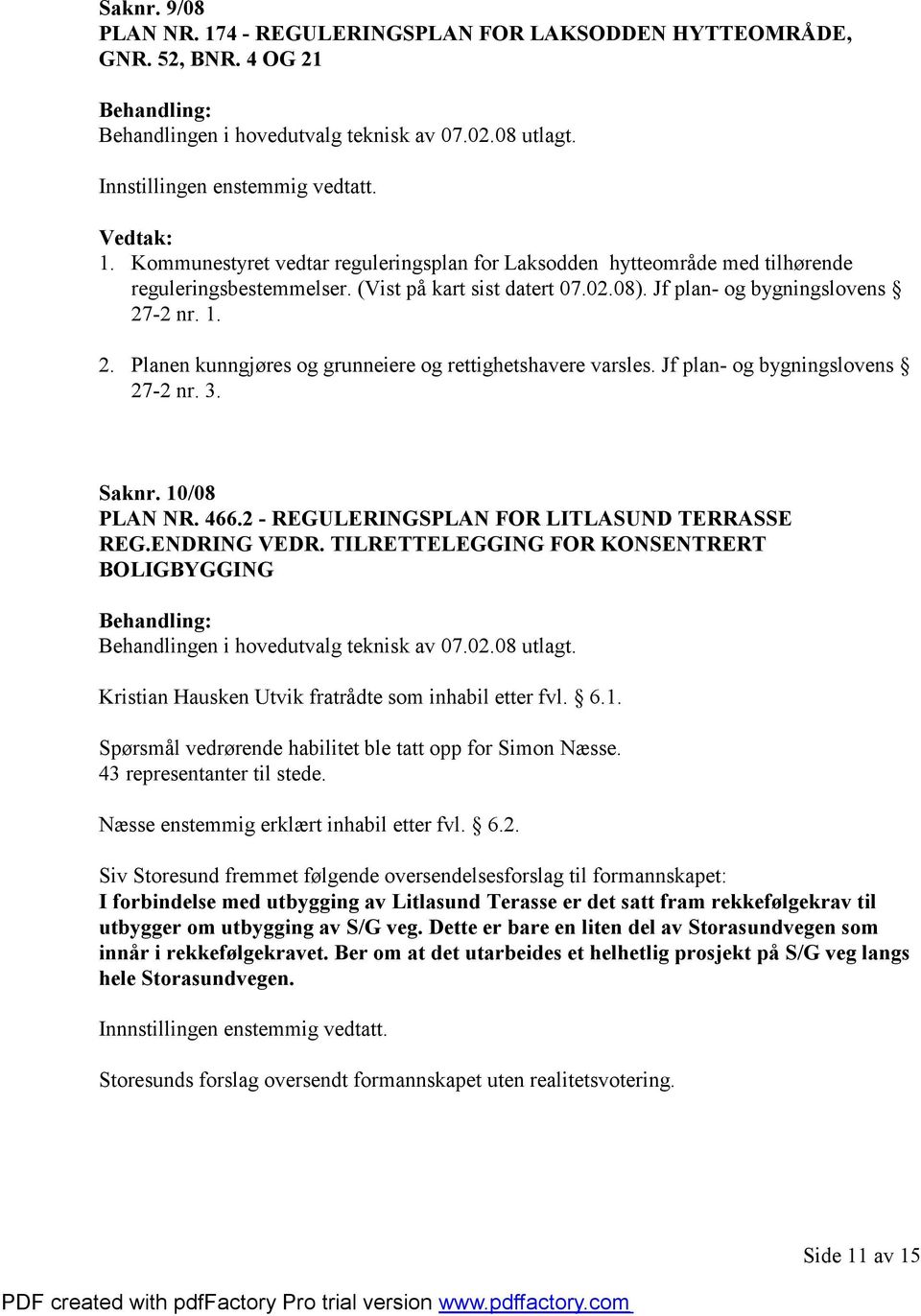 Saknr. 9/08
PLAN NR. 174 - REGULERINGSPLAN FOR LAKSODDEN HYTTEOMRÅDE, GNR. 52, BNR. 4 OG 21

Behandling:
Behandlingen i hovedutvalg teknisk av 07.02.08 utlagt.

Innstillingen enstemmig vedtatt.

Vedtak:
1. Kommunestyret vedtar reguleringsplan for Laksodden hytteområde med tilhørende reguleringsbestemmelser. (Vist på kart sist datert 07.02.08). Jf plan- og bygningslovens § 27-2 nr. 1.

2. Planen kunngjøres og grunneiere og rettighetshavere varsles. Jf plan- og bygningslovens § 27-2 nr. 3.

Saknr. 10/08
PLAN NR. 466.2 - REGULERINGSPLAN FOR LITLASUND TERRASSE REG.ENDRING VEDR. TILRETTELEGGING FOR KONSENTRERT BOLIGBYGGING

Behandling:
Behandlingen i hovedutvalg teknisk av 07.02.08 utlagt.

Kristian Hausken Utvik fratrådte som inhabil etter fvl. § 6.1.

Spørsmål vedrørende habilitet ble tatt opp for Simon Næsse.
43 representanter til stede.

Næsse enstemmig erklært inhabil etter fvl. § 6.2.

Siv Storesund fremmet følgende oversendelsesforslag til formannskapet:
I forbindelse med utbygging av Litlasund Terasse er det satt fram rekkefølgekrav til utbygger om utbygging av S/G veg. Dette er bare en liten del av Storasundvegen som innår i rekkefølgekravet. Ber om at det utarbeides et helhetlig prosjekt på S/G veg langs hele Storasundvegen.

Innnstillingen enstemmig vedtatt.

Storesunds forslag oversendt formannskapet uten realitetsvotering.

Side 11 av 15

PDF created with pdfFactory Pro trial version www.pdffactory.com